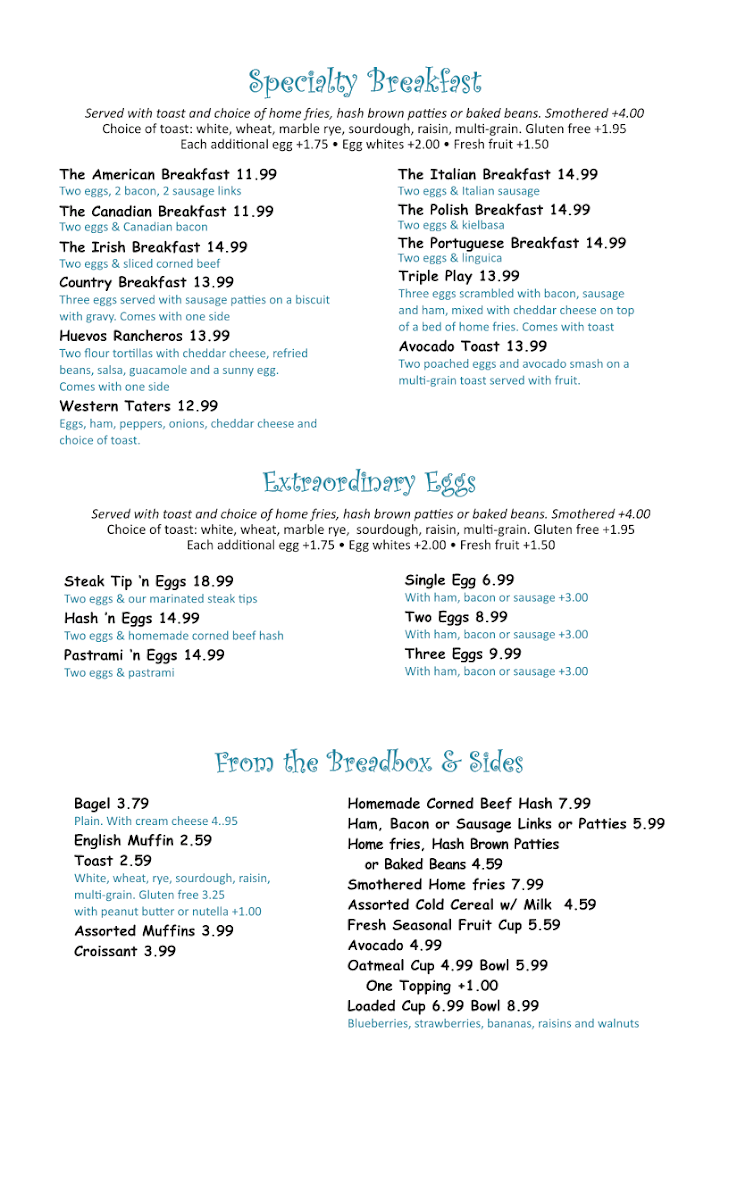 Specialty Breakfast

Served with toast and choice of home fries, hash brown patties or baked beans. Smothered +4.00
Choice of toast: white, wheat, marble rye, sourdough, raisin, multi-grain. Gluten free +1.95
Each additional egg +1.75 • Egg whites +2.00 • Fresh fruit +1.50

The American Breakfast 11.99
Two eggs, 2 bacon, 2 sausage links

The Canadian Breakfast 11.99
Two eggs & Canadian bacon

The Irish Breakfast 14.99
Two eggs & sliced corned beef

Country Breakfast 13.99
Three eggs served with sausage patties on a biscuit with gravy. Comes with one side

Huevos Rancheros 13.99
Two flour tortillas with cheddar cheese, refried beans, salsa, guacamole and a sunny egg. Comes with one side

Western Taters 12.99
Eggs, ham, peppers, onions, cheddar cheese and choice of toast.

The Italian Breakfast 14.99
Two eggs & Italian sausage

The Polish Breakfast 14.99
Two eggs & kielbasa

The Portuguese Breakfast 14.99
Two eggs & linguica

Triple Play 13.99
Three eggs scrambled with bacon, sausage and ham, mixed with cheddar cheese on top of a bed of home fries. Comes with toast

Avocado Toast 13.99
Two poached eggs and avocado smash on a multi-grain toast served with fruit.

Extraordinary Eggs

Served with toast and choice of home fries, hash brown patties or baked beans. Smothered +4.00
Choice of toast: white, wheat, marble rye, sourdough, raisin, multi-grain. Gluten free +1.95
Each additional egg +1.75 • Egg whites +2.00 • Fresh fruit +1.50

Steak Tip 'n Eggs 18.99
Two eggs & our marinated steak tips

Hash 'n Eggs 14.99
Two eggs & homemade corned beef hash

Pastrami 'n Eggs 14.99
Two eggs & pastrami

Single Egg 6.99
With ham, bacon or sausage +3.00

Two Eggs 8.99
With ham, bacon or sausage +3.00

Three Eggs 9.99
With ham, bacon or sausage +3.00

From the Breadbox & Sides

Bagel 3.79
Plain. With cream cheese 4..95

English Muffin 2.59

Toast 2.59
White, wheat, rye, sourdough, raisin, multi-grain. Gluten free 3.25 with peanut butter or nutella +1.00

Assorted Muffins 3.99

Croissant 3.99

Homemade Corned Beef Hash 7.99
Ham, Bacon or Sausage Links or Patties 5.99
Home fries, Hash Brown Patties or Baked Beans 4.59
Smothered Home fries 7.99
Assorted Cold Cereal w/ Milk 4.59
Fresh Seasonal Fruit Cup 5.59
Avocado 4.99
Oatmeal Cup 4.99 Bowl 5.99
One Topping +1.00
Loaded Cup 6.99 Bowl 8.99
Blueberries, strawberries, bananas, raisins and walnuts